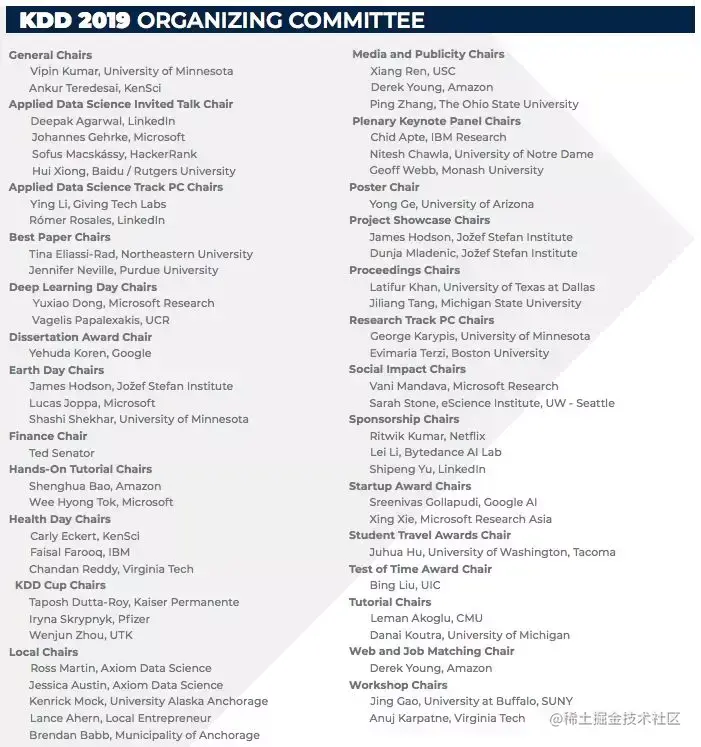 KDD 2019 ORGANIZING COMMITTEE

General Chairs
Vipin Kumar, University of Minnesota
Ankur Teredesai, KenSci
Applied Data Science Invited Talk Chair
Deepak Agarwal, LinkedIn
Johannes Gehrke, Microsoft
Sofus Macskássy, HackerRank
Hui Xiong, Baidu / Rutgers University
Applied Data Science Track PC Chairs
Ying Li, Giving Tech Labs
Rómer Rosales, LinkedIn
Best Paper Chairs
Tina Eliassi-Rad, Northeastern University
Jennifer Neville, Purdue University
Deep Learning Day Chairs
Yuxiao Dong, Microsoft Research
Vagelis Papalexakis, UCR
Dissertation Award Chair
Yehuda Koren, Google
Earth Day Chairs
James Hodson, Jožef Stefan Institute
Lucas Joppa, Microsoft
Shashi Shekhar, University of Minnesota
Finance Chair
Ted Senator
Hands-On Tutorial Chairs
Shenghua Bao, Amazon
Wee Hyong Tok, Microsoft
Health Day Chairs
Carly Eckert, KenSci
Faisal Farooq, IBM
Chandan Reddy, Virginia Tech
KDD Cup Chairs
Taposh Dutta-Roy, Kaiser Permanente
Iryna Skrypnyk, Pfizer
Wenjun Zhou, UTK
Local Chairs
Ross Martin, Axiom Data Science
Jessica Austin, Axiom Data Science
Kenrick Mock, University Alaska Anchorage
Lance Ahern, Local Entrepreneur
Brendan Babb, Municipality of Anchorage

Media and Publicity Chairs
Xiang Ren, USC
Derek Young, Amazon
Ping Zhang, The Ohio State University
Plenary Keynote Panel Chairs
Chid Apte, IBM Research
Nitesh Chawla, University of Notre Dame
Geoff Webb, Monash University
Poster Chair
Yong Ge, University of Arizona
Project Showcase Chairs
James Hodson, Jožef Stefan Institute
Dunja Mladenic, Jožef Stefan Institute
Proceedings Chairs
Latifur Khan, University of Texas at Dallas
Jiliang Tang, Michigan State University
Research Track PC Chairs
George Karypis, University of Minnesota
Evimaria Terzi, Boston University
Social Impact Chairs
Vani Mandava, Microsoft Research
Sarah Stone, eScience Institute, UW - Seattle
Sponsorship Chairs
Ritwik Kumar, Netflix
Lei Li, Bytedance AI Lab
Shipeng Yu, LinkedIn
Startup Award Chairs
Sreenivas Gollapudi, Google AI
Xing Xie, Microsoft Research Asia
Student Travel Awards Chair
Juhua Hu, University of Washington, Tacoma
Test of Time Award Chair
Bing Liu, UIC
Tutorial Chairs
Leman Akoglu, CMU
Danai Koutra, University of Michigan
Web and Job Matching Chair
Derek Young, Amazon
Workshop Chairs
Jing Gao, University at Buffalo, SUNY
Anuj Karpatne, Virginia Tech

@稀土掘金技术社区